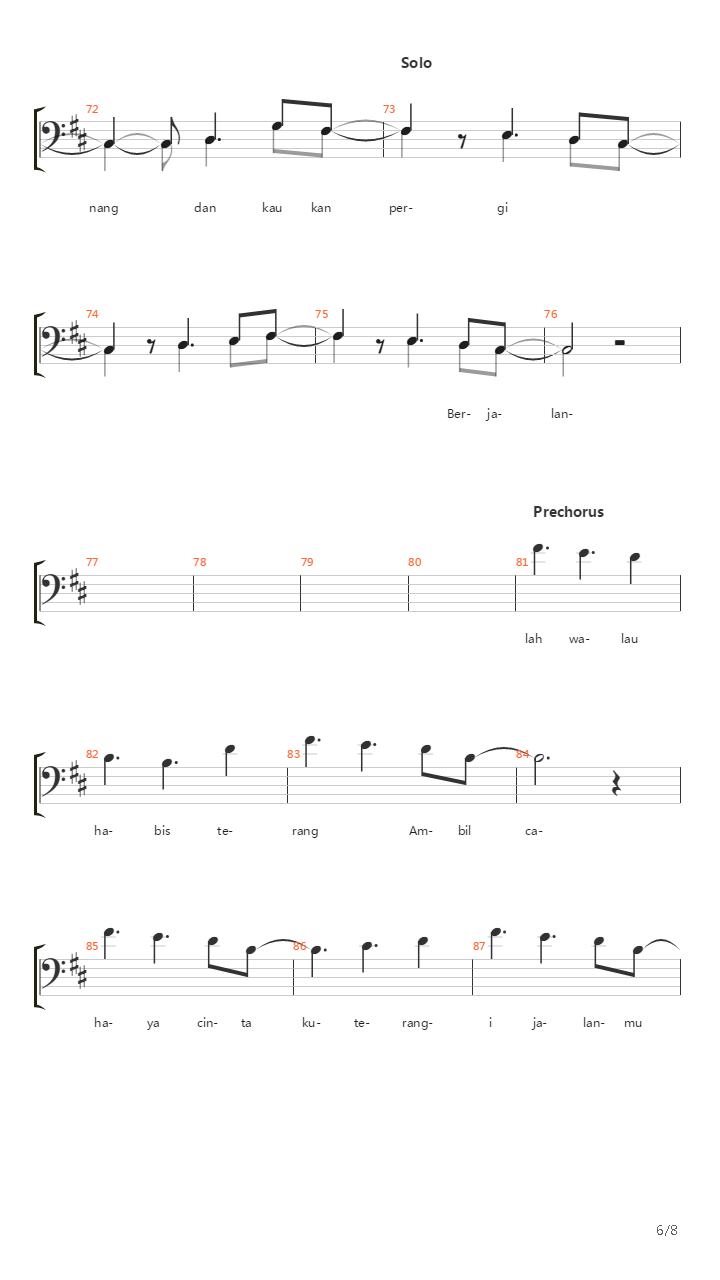 Solo

72 73
nang dan kau kan per- gi

74 75 76
Ber- ja- lan-

Prechorus

77 78 79 80 81
lah wa- lau

82 83 84
ha- bis te- rang Am- bil ca-

85 86 87
ha- ya cin- ta ku- te- rang- i ja- lan- mu

6/8